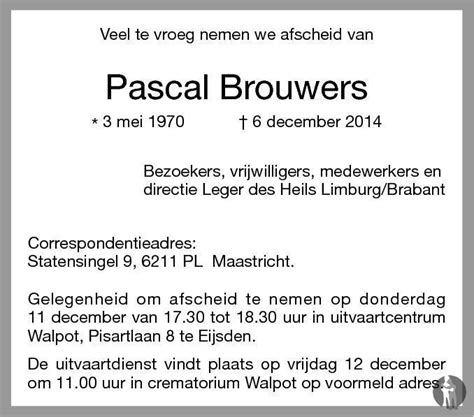 Veel te vroeg nemen we afscheid van

Pascal Brouwers

* 3 mei 1970 † 6 december 2014

Bezoekers, vrijwilligers, medewerkers en directie Leger des Heils Limburg/Brabant

Correspondentieadres:
Statensingel 9, 6211 PL Maastricht.

Gelegenheid om afscheid te nemen op donderdag 11 december van 17.30 tot 18.30 uur in uitvaartcentrum Walpot, Pisartlaan 8 te Eijsden.

De uitvaartdienst vindt plaats op vrijdag 12 december om 11.00 uur in crematorium Walpot op voormeld adres.